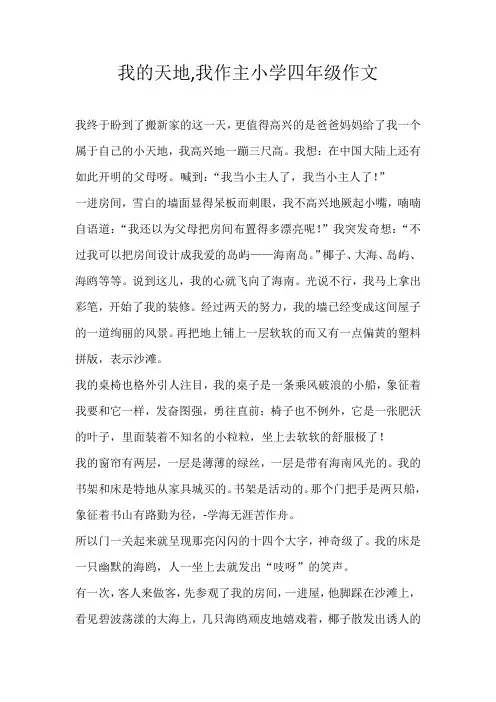 我的天地,我作主小学四年级作文

我终于盼到了搬新家的这一天，更值得高兴的是爸爸妈妈给了我一个属于自己的小天地，我高兴地一蹦三尺高。我想：在中国大陆上还有如此开明的父母呀。喊到：“我当小主人了，我当小主人了！”

一进房间，雪白的墙面显得呆板而刺眼，我不高兴地厥起小嘴，喃喃自语道：“我还以为父母把房间布置得多漂亮呢！”我突发奇想：“不过我可以把房间设计成我爱的岛屿——海南岛。”椰子、大海、岛屿、海鸥等等。说到这儿，我的心就飞向了海南。光说不行，我马上拿出彩笔，开始了我的装修。经过两天的努力，我的墙已经变成这间屋子的一道绚丽的风景。再把地上铺上一层软软的而又有一点偏黄的塑料拼版，表示沙滩。

我的桌椅也格外引人注目，我的桌子是一条乘风破浪的小船，象征着我要和它一样，发奋图强，勇往直前；椅子也不例外，它是一张肥沃的叶子，里面装着不知名的小粒粒，坐上去软软的舒服极了！

我的窗帘有两层，一层是薄薄的绿丝，一层是带有海南风光的。我的书架和床是特地从家具城买的。书架是活动的。那个门把手是两只船，象征着书山有路勤为径，-学海无涯苦作舟。

所以门一关起来就呈现那亮闪闪的十四个大字，神奇级了。我的床是一只幽默的海鸥，人一坐上去就发出“吱呀”的笑声。

有一次，客人来做客，先参观了我的房间，一进屋，他脚踩在沙滩上，看见碧波荡漾的大海上，几只海鸥顽皮地嬉戏着，椰子散发出诱人的